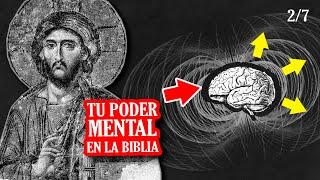 2/7

TU PODER
MENTAL
EN LA BIBLIA